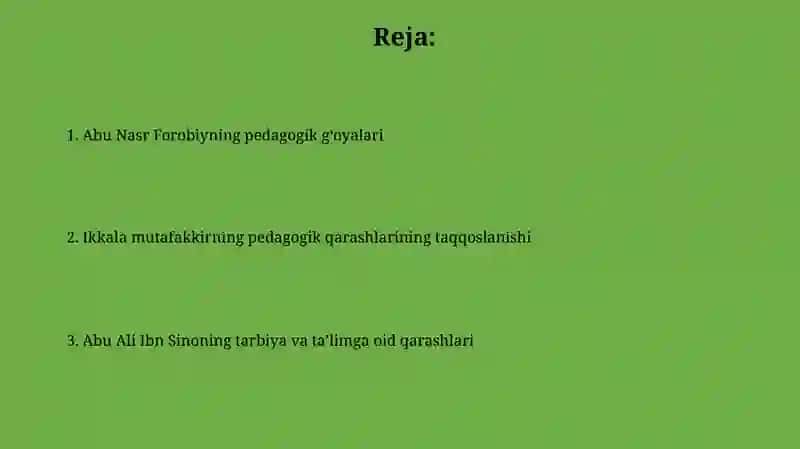 Reja:

1. Abu Nasr Forobiyning pedagogik g'oyalari

2. Ikkala mutafakkirning pedagogik qarashlarining taqqoslanishi

3. Abu Ali Ibn Sinoning tarbiya va ta'limga oid qarashlari